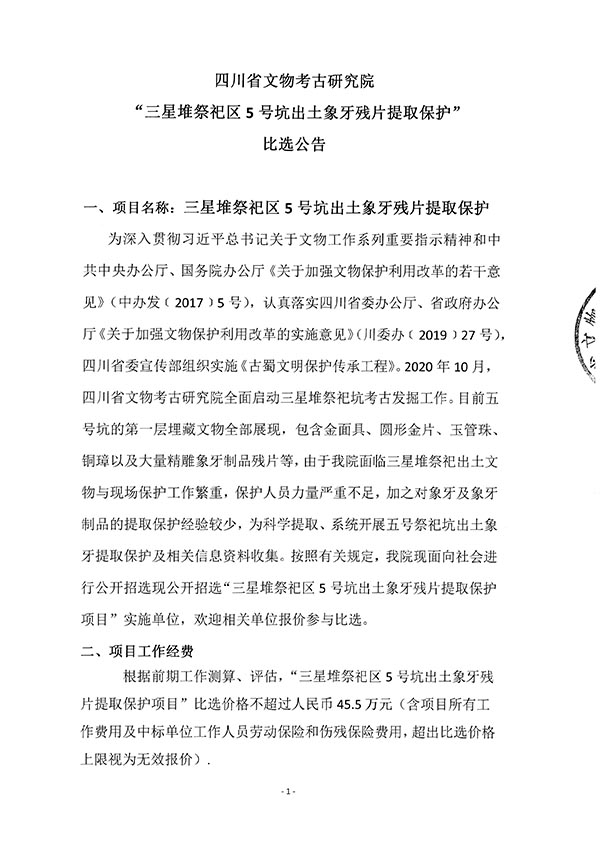 四川省文物考古研究院
“三星堆祭祀区 5 号坑出土象牙残片提取保护”
比选公告

一、项目名称：三星堆祭祀区 5 号坑出土象牙残片提取保护

为深入贯彻习近平总书记关于文物工作系列重要指示精神和中共中央办公厅、国务院办公厅《关于加强文物保护利用改革的若干意见》（中办发（2017）5 号），认真落实四川省委办公厅、省政府办公厅《关于加强文物保护利用改革的实施意见》（川委办（2019）27 号），四川省委宣传部组织实施《古蜀文明保护传承工程》。2020 年 10 月，四川省文物考古研究院全面启动三星堆祭祀坑考古发掘工作。目前五号坑的第一层埋藏文物全部展现，包含金面具、圆形金片、玉管珠、铜璋以及大量精雕象牙制品残片等，由于我院面临三星堆祭祀出土文物与现场保护工作繁重，保护人员力量严重不足，加之对象牙及象牙制品的提取保护经验较少，为科学提取、系统开展五号祭祀坑出土象牙提取保护及相关信息资料收集。按照有关规定，我院现面向社会进行公开招选现公开招选“三星堆祭祀区 5 号坑出土象牙残片提取保护项目”实施单位，欢迎相关单位报价参与比选。

二、项目工作经费

根据前期工作测算、评估，“三星堆祭祀区 5 号坑出土象牙残片提取保护项目”比选价格不超过人民币 45.5 万元（含项目所有工作费用及中标单位工作人员劳动保险和伤残保险费用，超出比选价格上限视为无效报价）.

- 1 -